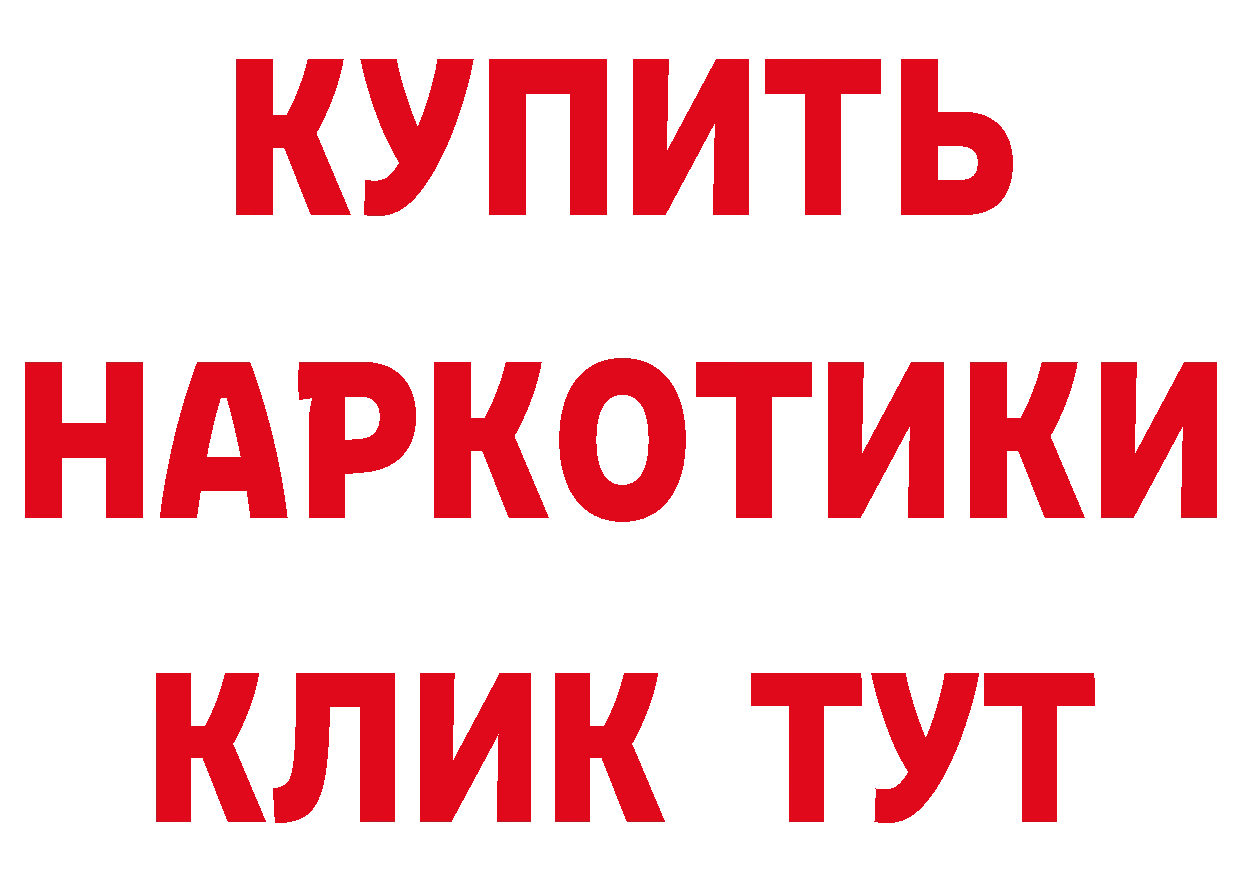 КУПИТЬ
НАРКОТИКИ
КЛИК ТУТ